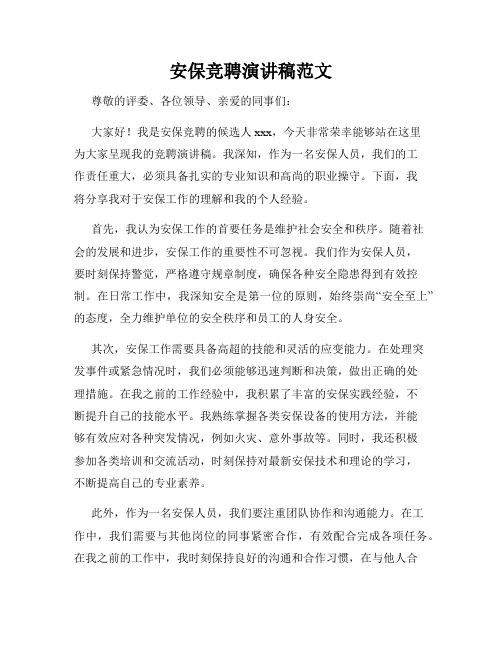 安保竞聘演讲稿范文

尊敬的评委、各位领导、亲爱的同事们：

大家好！我是安保竞聘的候选人 xxx，今天非常荣幸能够站在这里为大家呈现我的竞聘演讲稿。我深知，作为一名安保人员，我们的工作责任重大，必须具备扎实的专业知识和高尚的职业操守。下面，我将分享我对于安保工作的理解和我的个人经验。

首先，我认为安保工作的首要任务是维护社会安全和秩序。随着社会的发展和进步，安保工作的重要性不可忽视。我们作为安保人员，要时刻保持警觉，严格遵守规章制度，确保各种安全隐患得到有效控制。在日常工作中，我深知安全是第一位的原则，始终崇尚“安全至上”的态度，全力维护单位的安全秩序和员工的人身安全。

其次，安保工作需要具备高超的技能和灵活的应变能力。在处理突发事件或紧急情况时，我们必须能够迅速判断和决策，做出正确的处理措施。在我之前的工作经验中，我积累了丰富的安保实践经验，不断提升自己的技能水平。我熟练掌握各类安保设备的使用方法，并能够有效应对各种突发情况，例如火灾、意外事故等。同时，我还积极参加各类培训和交流活动，时刻保持对最新安保技术和理论的学习，不断提高自己的专业素养。

此外，作为一名安保人员，我们要注重团队协作和沟通能力。在工作中，我们需要与其他岗位的同事紧密合作，有效配合完成各项任务。在我之前的工作中，我时刻保持良好的沟通和合作习惯，在与他人合